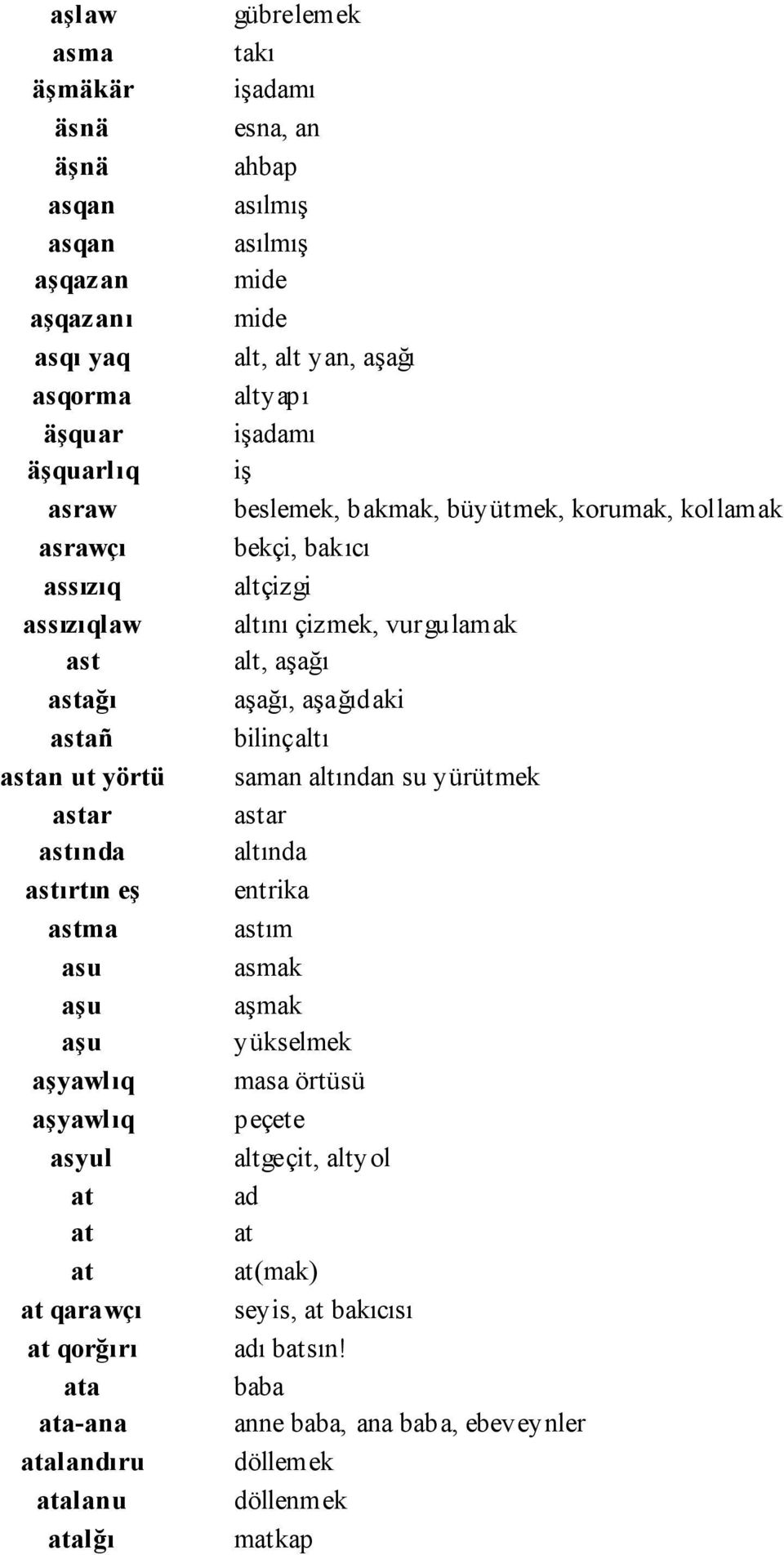 | | |
|---|---|
| aşlaw | gübrelemek |
| asma | takı |
| äşmäkär | işadamı |
| äsnä | esna, an |
| äşnä | ahbap |
| asqan | asılmış |
| asqan | asılmış |
| aşqazan | mide |
| aşqazanı | mide |
| asqı yaq | alt, alt yan, aşağı |
| asqorma | altyapı |
| äşquar | işadamı |
| äşquarlıq | iş |
| asraw | beslemek, bakmak, büyütmek, korumak, kollamak |
| asrawçı | bekçi, bakıcı |
| assızıq | altçizgi |
| assızıqlaw | altını çizmek, vurgulamak |
| ast | alt, aşağı |
| astağı | aşağı, aşağıdaki |
| astañ | bilinçaltı |
| astan ut yörtü | saman altından su yürütmek |
| astar | astar |
| astında | altında |
| astırtın eş | entrika |
| astma | astım |
| asu | asmak |
| aşu | aşmak |
| aşu | yükselmek |
| aşyawlıq | masa örtüsü |
| aşyawlıq | peçete |
| asyul | altgeçit, altyol |
| at | ad |
| at | at |
| at | at(mak) |
| at qarawçı | seyis, at bakıcısı |
| at qorğırı | adı batsın! |
| ata | baba |
| ata-ana | anne baba, ana baba, ebeveynler |
| atalandıru | döllemek |
| atalanu | döllenmek |
| atalğı | matkap |